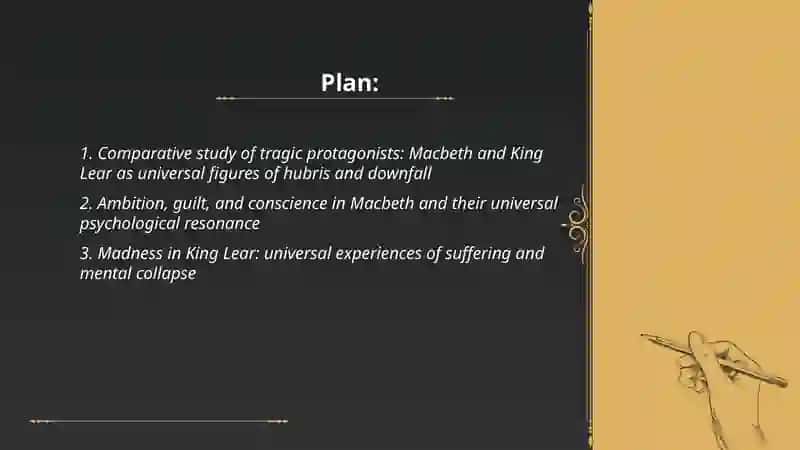 Plan:

1. Comparative study of tragic protagonists: Macbeth and King Lear as universal figures of hubris and downfall

2. Ambition, guilt, and conscience in Macbeth and their universal psychological resonance

3. Madness in King Lear: universal experiences of suffering and mental collapse